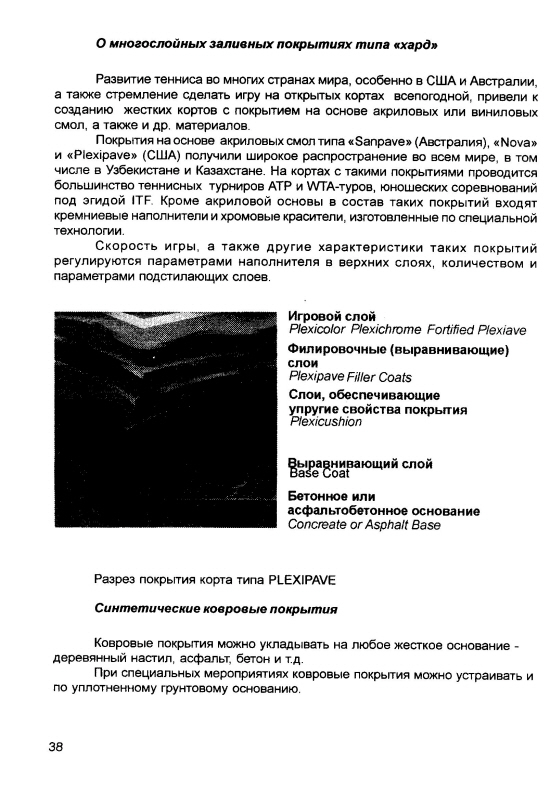 О многослойных заливных покрытиях типа «хард»

Развитие тенниса во многих странах мира, особенно в США и Австралии, а также стремление сделать игру на открытых кортах всепогодной, привели к созданию жестких кортов с покрытием на основе акриловых или виниловых смол, а также и др. материалов.

Покрытия на основе акриловых смол типа «Sanpave» (Австралия), «Nova» и «Plexipave» (США) получили широкое распространение во всем мире, в том числе в Узбекистане и Казахстане. На кортах с такими покрытиями проводится большинство теннисных турниров АТР и WTA-туров, юношеских соревнований под эгидой ITF. Кроме акриловой основы в состав таких покрытий входят кремниевые наполнители и хромовые красители, изготовленные по специальной технологии.

Скорость игры, а также другие характеристики таких покрытий регулируются параметрами наполнителя в верхних слоях, количеством и параметрами подстилающих слоев.

Игровой слой
Plexicolor Plexichrome Fortified Plexiave

Филировочные (выравнивающие) слои
Plexipave Filler Coats

Слои, обеспечивающие упругие свойства покрытия
Plexicushion

Выравнивающий слой
Base Coat

Бетонное или асфальтобетонное основание
Concreate or Asphalt Base

Разрез покрытия корта типа PLEXIPAVE

Синтетические ковровые покрытия

Ковровые покрытия можно укладывать на любое жесткое основание - деревянный настил, асфальт, бетон и т.д.

При специальных мероприятиях ковровые покрытия можно устраивать и по уплотненному грунтовому основанию.

38